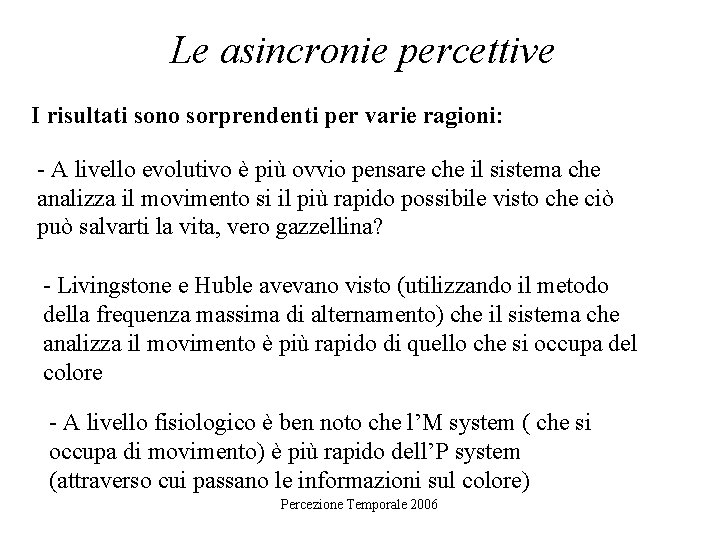 Le asincronie percettive

I risultati sono sorprendenti per varie ragioni:

- A livello evolutivo è più ovvio pensare che il sistema che analizza il movimento si il più rapido possibile visto che ciò può salvarti la vita, vero gazzellina?

- Livingstone e Huble avevano visto (utilizzando il metodo della frequenza massima di alternamento) che il sistema che analizza il movimento è più rapido di quello che si occupa del colore

- A livello fisiologico è ben noto che l'M system ( che si occupa di movimento) è più rapido dell'P system (attraverso cui passano le informazioni sul colore)

Percezione Temporale 2006